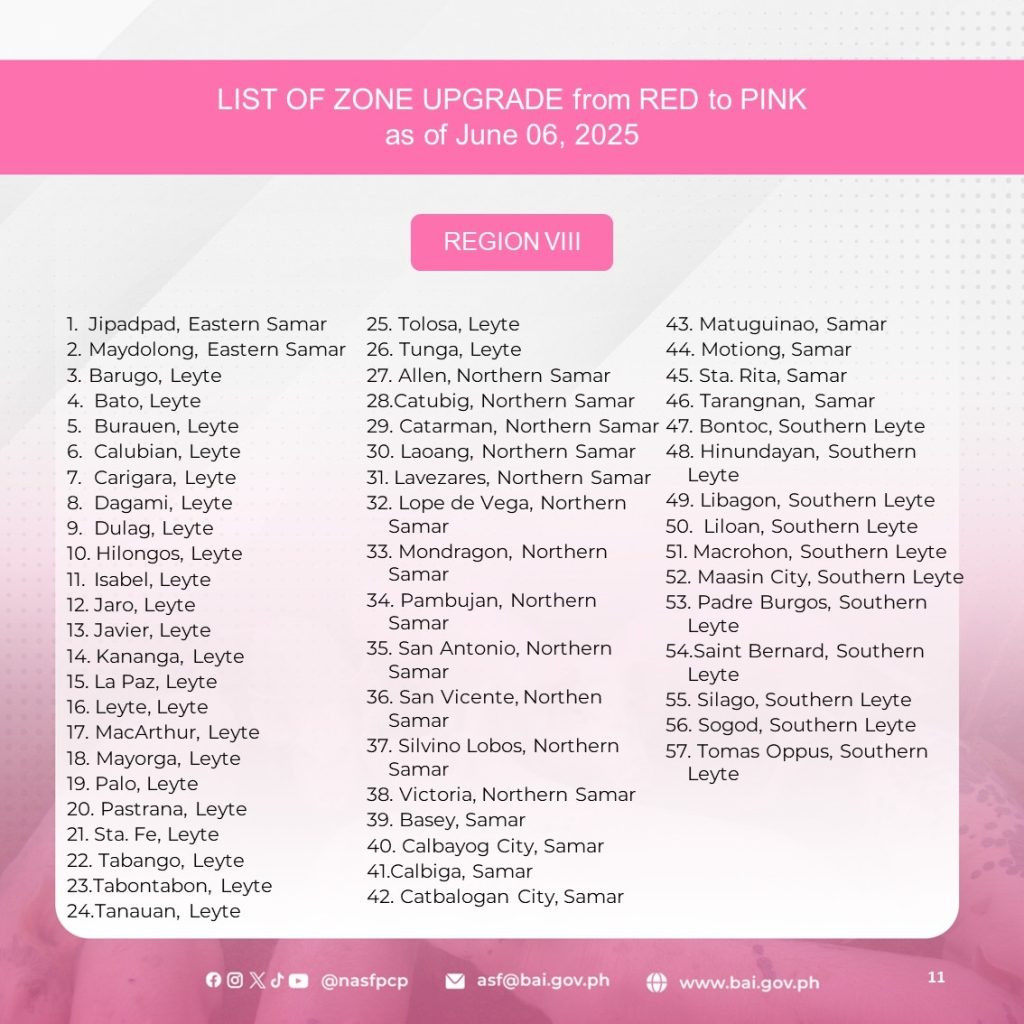 LIST OF ZONE UPGRADE from RED to PINK
as of June 06, 2025

REGION VIII

1. Jipadpad, Eastern Samar
2. Maydolong, Eastern Samar
3. Barugo, Leyte
4. Bato, Leyte
5. Burauen, Leyte
6. Calubian, Leyte
7. Carigara, Leyte
8. Dagami, Leyte
9. Dulag, Leyte
10. Hilongos, Leyte
11. Isabel, Leyte
12. Jaro, Leyte
13. Javier, Leyte
14. Kananga, Leyte
15. La Paz, Leyte
16. Leyte, Leyte
17. MacArthur, Leyte
18. Mayorga, Leyte
19. Palo, Leyte
20. Pastrana, Leyte
21. Sta. Fe, Leyte
22. Tabango, Leyte
23.Tabontabon, Leyte
24.Tanauan, Leyte

25. Tolosa, Leyte
26. Tunga, Leyte
27. Allen, Northern Samar
28.Catubig, Northern Samar
29. Catarman, Northern Samar
30. Laoang, Northern Samar
31. Lavezares, Northern Samar
32. Lope de Vega, Northern Samar
33. Mondragon, Northern Samar
34. Pambujan, Northern Samar
35. San Antonio, Northern Samar
36. San Vicente, Northen Samar
37. Silvino Lobos, Northern Samar
38. Victoria, Northern Samar
39. Basey, Samar
40. Calbayog City, Samar
41.Calbiga, Samar
42. Catbalogan City, Samar

43. Matuguinao, Samar
44. Motiong, Samar
45. Sta. Rita, Samar
46. Tarangnan, Samar
47. Bontoc, Southern Leyte
48. Hinundayan, Southern Leyte
49. Libagon, Southern Leyte
50. Liloan, Southern Leyte
51. Macrohon, Southern Leyte
52. Maasin City, Southern Leyte
53. Padre Burgos, Southern Leyte
54.Saint Bernard, Southern Leyte
55. Silago, Southern Leyte
56. Sogod, Southern Leyte
57. Tomas Oppus, Southern Leyte

@nasfpcp asf@bai.gov.ph www.bai.gov.ph 11